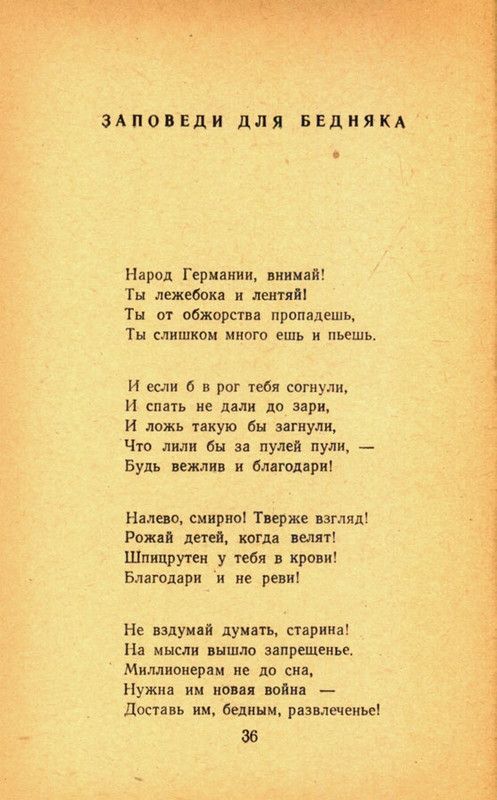 ЗАПОВЕДИ ДЛЯ БЕДНЯКА

Народ Германии, внимай!
Ты лежебока и лентяй!
Ты от обжорства пропадешь,
Ты слишком много ешь и пьешь.

И если б в рог тебя согнули,
И спать не дали до зари,
И ложь такую бы загнули,
Что лили бы за пулей пули, —
Будь вежлив и благодари!

Налево, смирно! Тверже взгляд!
Рожай детей, когда велят!
Шпицрутен у тебя в крови!
Благодари и не реви!

Не вздумай думать, старина!
На мысли вышло запрещенье.
Миллионерам не до сна,
Нужна им новая война —
Доставь им, бедным, развлеченье!

36